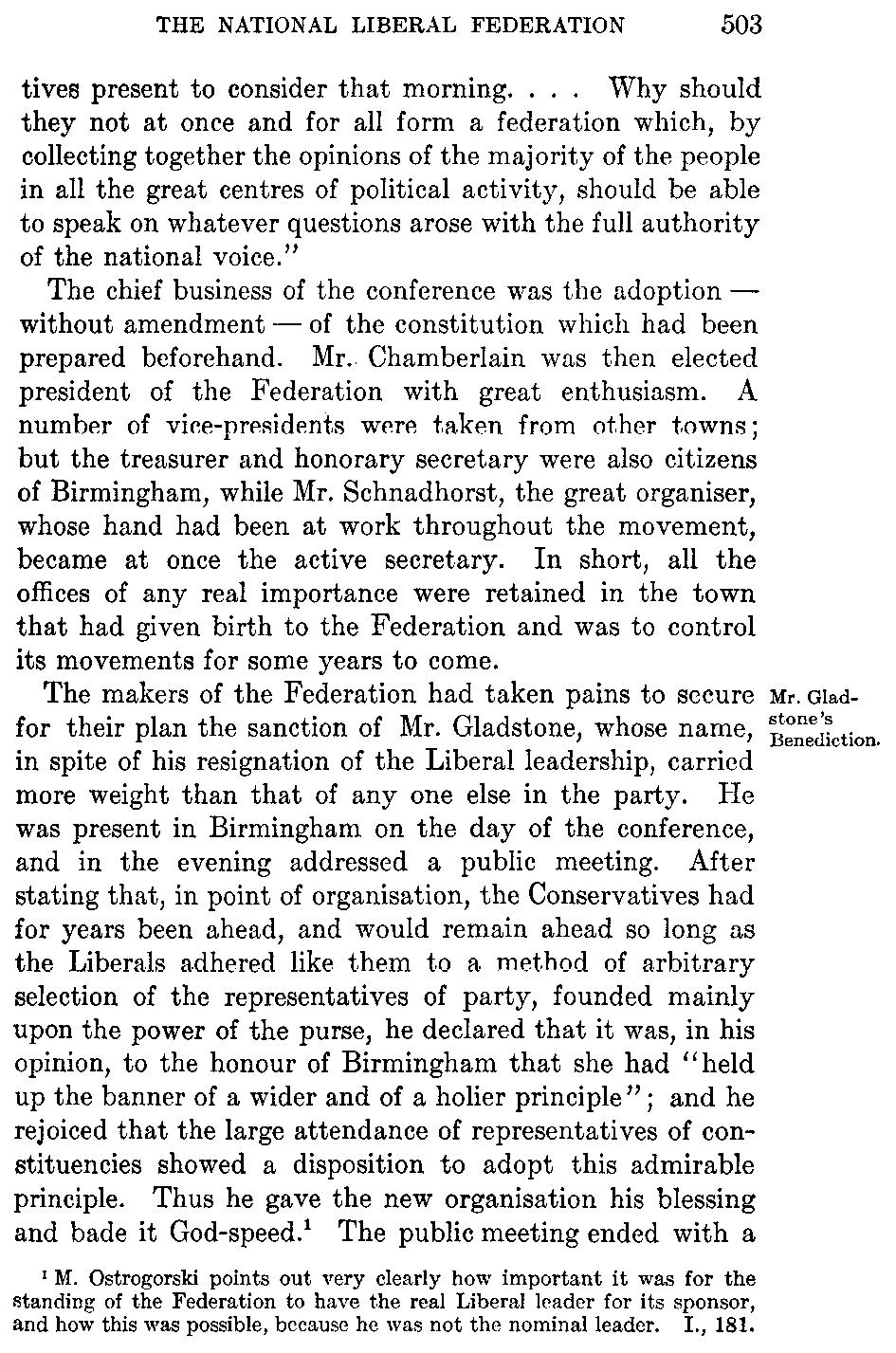 THE NATIONAL LIBERAL FEDERATION 503

tives present to consider that morning. . . . Why should they not at once and for all form a federation which, by collecting together the opinions of the majority of the people in all the great centres of political activity, should be able to speak on whatever questions arose with the full authority of the national voice."

The chief business of the conference was the adoption — without amendment — of the constitution which had been prepared beforehand. Mr. Chamberlain was then elected president of the Federation with great enthusiasm. A number of vice-presidents were taken from other towns; but the treasurer and honorary secretary were also citizens of Birmingham, while Mr. Schnadhorst, the great organiser, whose hand had been at work throughout the movement, became at once the active secretary. In short, all the offices of any real importance were retained in the town that had given birth to the Federation and was to control its movements for some years to come.

Mr. Gladstone's Benediction.

The makers of the Federation had taken pains to secure for their plan the sanction of Mr. Gladstone, whose name, in spite of his resignation of the Liberal leadership, carried more weight than that of any one else in the party. He was present in Birmingham on the day of the conference, and in the evening addressed a public meeting. After stating that, in point of organisation, the Conservatives had for years been ahead, and would remain ahead so long as the Liberals adhered like them to a method of arbitrary selection of the representatives of party, founded mainly upon the power of the purse, he declared that it was, in his opinion, to the honour of Birmingham that she had "held up the banner of a wider and of a holier principle"; and he rejoiced that the large attendance of representatives of constituencies showed a disposition to adopt this admirable principle. Thus he gave the new organisation his blessing and bade it God-speed.$^1$ The public meeting ended with a

$^1$ M. Ostrogorski points out very clearly how important it was for the standing of the Federation to have the real Liberal leader for its sponsor, and how this was possible, because he was not the nominal leader. I., 181.